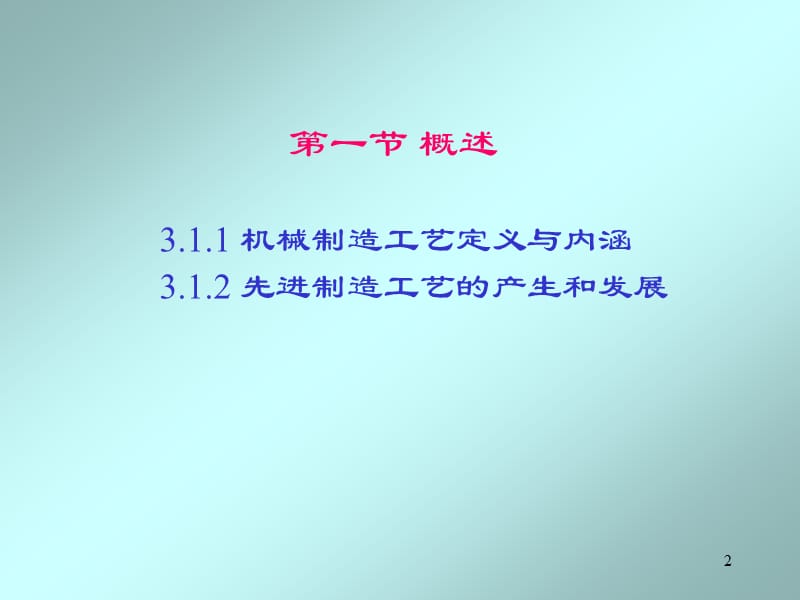 第一节 概述

3.1.1 机械制造工艺定义与内涵
3.1.2 先进制造工艺的产生和发展

2